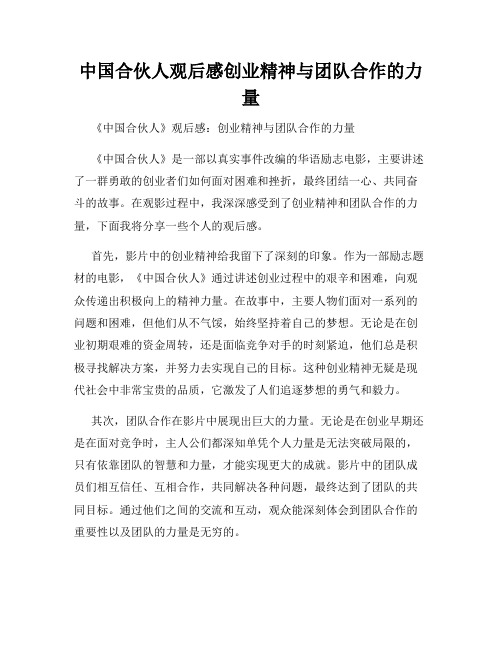 中国合伙人观后感创业精神与团队合作的力量

《中国合伙人》观后感：创业精神与团队合作的力量

《中国合伙人》是一部以真实事件改编的华语励志电影，主要讲述了一群勇敢的创业者们如何面对困难和挫折，最终团结一心、共同奋斗的故事。在观影过程中，我深深感受到了创业精神和团队合作的力量，下面我将分享一些个人的观后感。

首先，影片中的创业精神给我留下了深刻的印象。作为一部励志题材的电影，《中国合伙人》通过讲述创业过程中的艰辛和困难，向观众传递出积极向上的精神力量。在故事中，主要人物们面对一系列的问题和困难，但他们从不气馁，始终坚持着自己的梦想。无论是在创业初期艰难的资金周转，还是面临竞争对手的时刻紧迫，他们总是积极寻找解决方案，并努力去实现自己的目标。这种创业精神无疑是现代社会中非常宝贵的品质，它激发了人们追逐梦想的勇气和毅力。

其次，团队合作在影片中展现出巨大的力量。无论是在创业早期还是在面对竞争时，主人公们都深知单凭个人力量是无法突破局限的，只有依靠团队的智慧和力量，才能实现更大的成就。影片中的团队成员们相互信任、互相合作，共同解决各种问题，最终达到了团队的共同目标。通过他们之间的交流和互动，观众能深刻体会到团队合作的重要性以及团队的力量是无穷的。